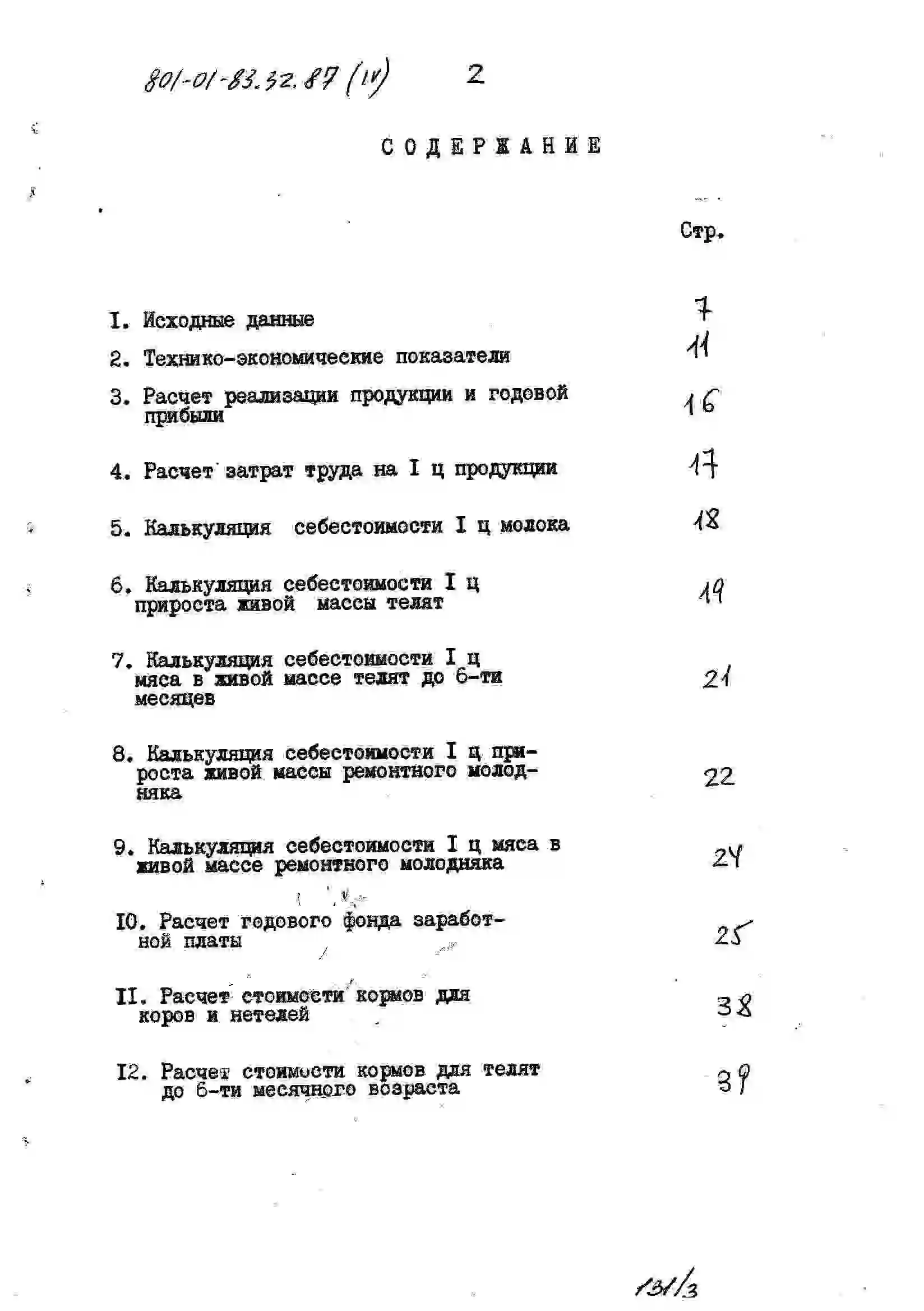 801-01-83.32.87 (IV) 2

СОДЕРЖАНИЕ

Стр.

I. Исходные данные 7

2. Технико-экономические показатели 11

3. Расчет реализации продукции и годовой прибыли 16

4. Расчет затрат труда на I ц продукции 17

5. Калькуляция себестоимости I ц молока 18

6. Калькуляция себестоимости I ц прироста живой массы телят 19

7. Калькуляция себестоимости I ц мяса в живой массе телят до 6-ти месяцев 21

8. Калькуляция себестоимости I ц прироста живой массы ремонтного молодняка 22

9. Калькуляция себестоимости I ц мяса в живой массе ремонтного молодняка 24

I0. Расчет годового фонда заработной платы 25

II. Расчет стоимости кормов для коров и нетелей 38

I2. Расчет стоимости кормов для телят до 6-ти месячного возраста 39

131/3